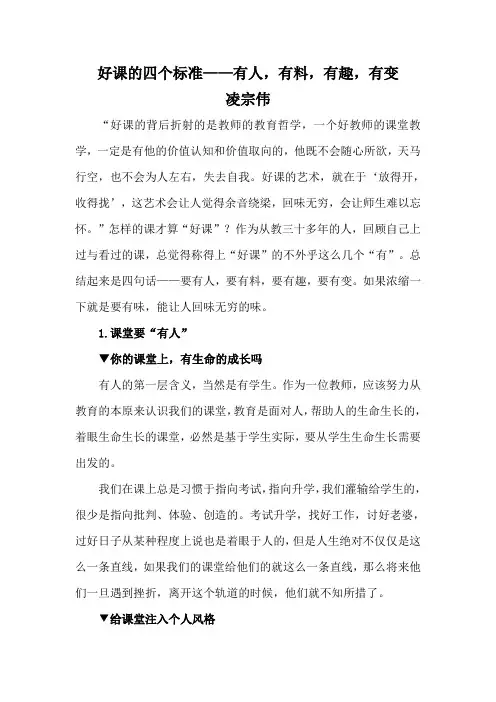 好课的四个标准——有人，有料，有趣，有变

凌宗伟

“好课的背后折射的是教师的教育哲学，一个好教师的课堂教学，一定是有他的价值认知和价值取向的，他既不会随心所欲，天马行空，也不会为人左右，失去自我。好课的艺术，就在于‘放得开，收得拢’，这艺术会让人觉得余音绕梁，回味无穷，会让师生难以忘怀。”怎样的课才算“好课”？作为从教三十多年的人，回顾自己上过与看过的课，总觉得称得上“好课”的不外乎这么几个“有”。总结起来是四句话——要有人，要有料，要有趣，要有变。如果浓缩一下就是要有味，能让人回味无穷的味。

1.课堂要“有人”

▼你的课堂上，有生命的成长吗

有人的第一层含义，当然是有学生。作为一位教师，应该努力从教育的本原来认识我们的课堂，教育是面对人，帮助人的生命生长的，着眼生命生长的课堂，必然是基于学生实际，要从学生生命生长需要出发的。

我们在课上总是习惯于指向考试，指向升学，我们灌输给学生的，很少是指向批判、体验、创造的。考试升学，找好工作，讨好老婆，过好日子从某种程度上说也是着眼于人的，但是人生绝对不仅仅是这么一条直线，如果我们的课堂给他们的就这么一条直线，那么将来他们一旦遇到挫折，离开这个轨道的时候，他们就不知所措了。

▼给课堂注入个人风格